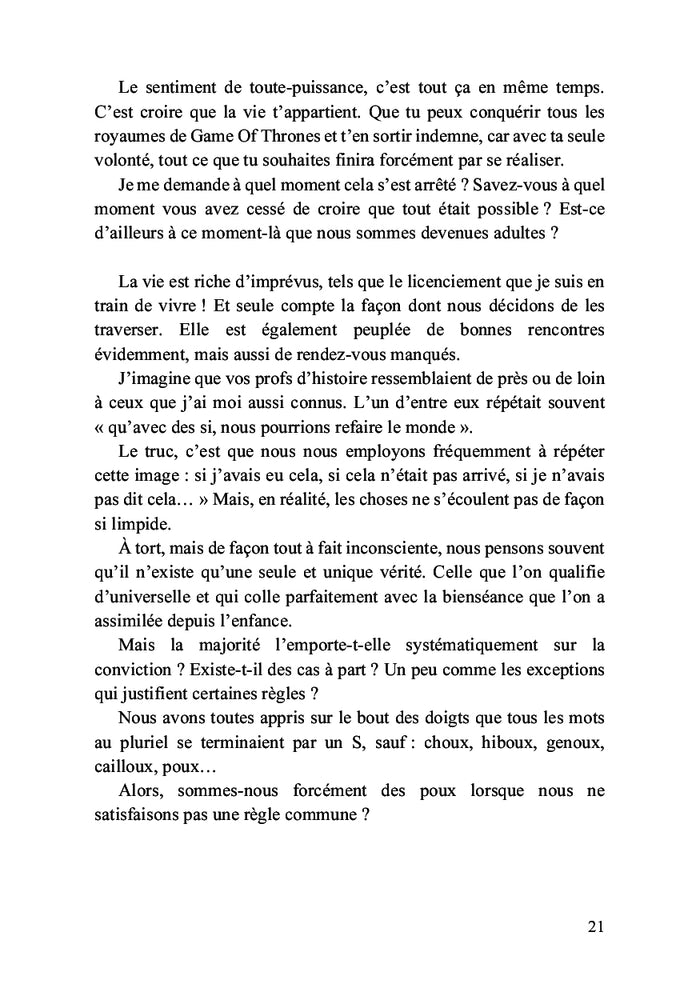 Le sentiment de toute-puissance, c'est tout ça en même temps. C'est croire que la vie t'appartient. Que tu peux conquérir tous les royaumes de Game Of Thrones et t'en sortir indemne, car avec ta seule volonté, tout ce que tu souhaites finira forcément par se réaliser.

Je me demande à quel moment cela s'est arrêté ? Savez-vous à quel moment vous avez cessé de croire que tout était possible ? Est-ce d'ailleurs à ce moment-là que nous sommes devenues adultes ?

La vie est riche d'imprévus, tels que le licenciement que je suis en train de vivre ! Et seule compte la façon dont nous décidons de les traverser. Elle est également peuplée de bonnes rencontres évidemment, mais aussi de rendez-vous manqués.

J'imagine que vos profs d'histoire ressemblaient de près ou de loin à ceux que j'ai moi aussi connus. L'un d'entre eux répétait souvent « qu'avec des si, nous pourrions refaire le monde ».

Le truc, c'est que nous nous employons fréquemment à répéter cette image : si j'avais eu cela, si cela n'était pas arrivé, si je n'avais pas dit cela… » Mais, en réalité, les choses ne s'écoulent pas de façon si limpide.

À tort, mais de façon tout à fait inconsciente, nous pensons souvent qu'il n'existe qu'une seule et unique vérité. Celle que l'on qualifie d'universelle et qui colle parfaitement avec la bienséance que l'on a assimilée depuis l'enfance.

Mais la majorité l'emporte-t-elle systématiquement sur la conviction ? Existe-t-il des cas à part ? Un peu comme les exceptions qui justifient certaines règles ?

Nous avons toutes appris sur le bout des doigts que tous les mots au pluriel se terminaient par un S, sauf : choux, hiboux, genoux, cailloux, poux…

Alors, sommes-nous forcément des poux lorsque nous ne satisfaisons pas une règle commune ?

21